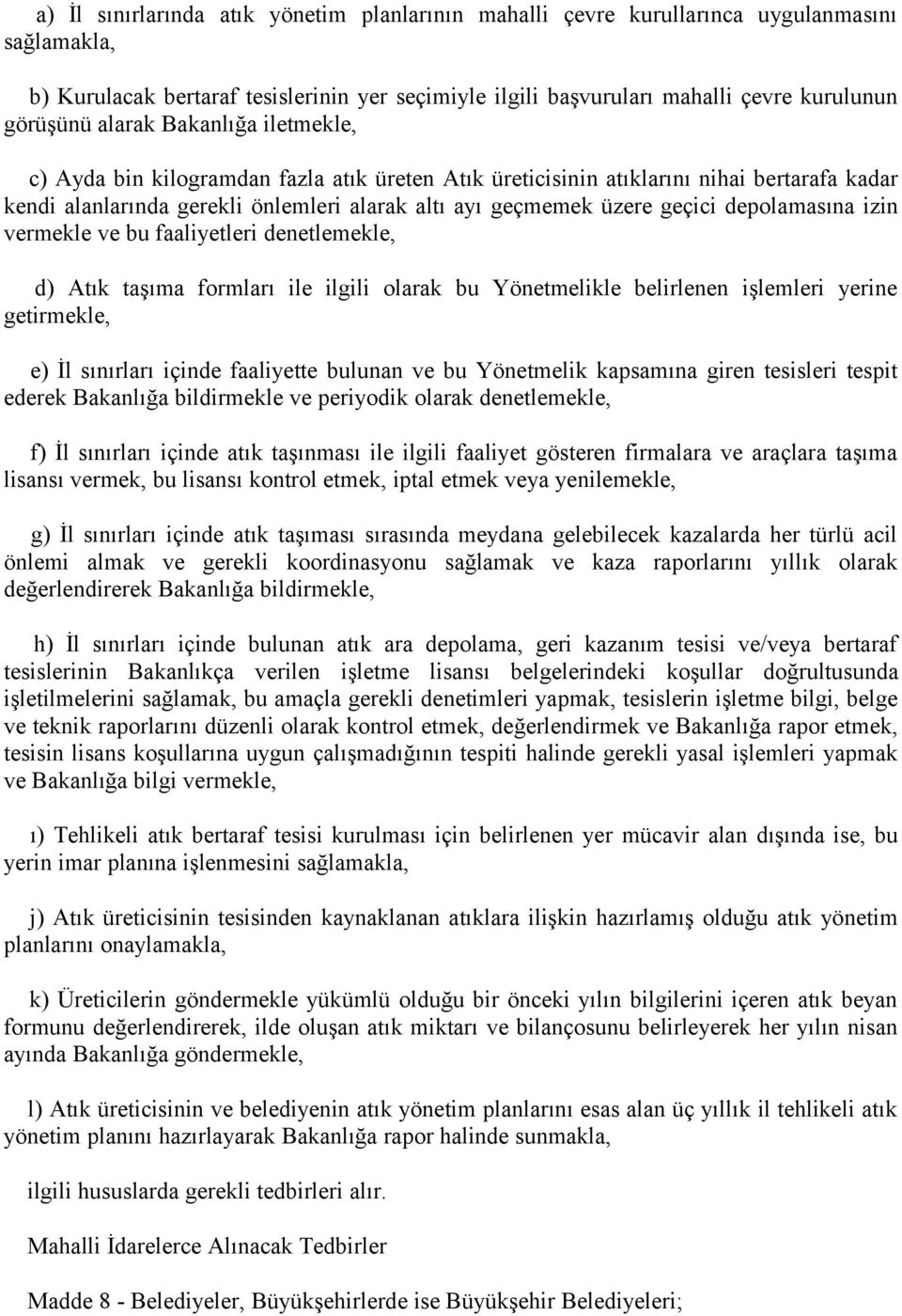 a) İl sınırlarında atık yönetim planlarının mahalli çevre kurullarınca uygulanmasını sağlamakla,

b) Kurulacak bertaraf tesislerinin yer seçimiyle ilgili başvuruları mahalli çevre kurulunun görüşünü alarak Bakanlığa iletmekle,

c) Ayda bin kilogramdan fazla atık üreten Atık üreticisinin atıklarını nihai bertarafa kadar kendi alanlarında gerekli önlemleri alarak altı ayı geçmemek üzere geçici depolamasına izin vermekle ve bu faaliyetleri denetlemekle,

d) Atık taşıma formları ile ilgili olarak bu Yönetmelikle belirlenen işlemleri yerine getirmekle,

e) İl sınırları içinde faaliyette bulunan ve bu Yönetmelik kapsamına giren tesisleri tespit ederek Bakanlığa bildirmekle ve periyodik olarak denetlemekle,

f) İl sınırları içinde atık taşınması ile ilgili faaliyet gösteren firmalara ve araçlara taşıma lisansı vermek, bu lisansı kontrol etmek, iptal etmek veya yenilemekle,

g) İl sınırları içinde atık taşıması sırasında meydana gelebilecek kazalarda her türlü acil önlemi almak ve gerekli koordinasyonu sağlamak ve kaza raporlarını yıllık olarak değerlendirerek Bakanlığa bildirmekle,

h) İl sınırları içinde bulunan atık ara depolama, geri kazanım tesisi ve/veya bertaraf tesislerinin Bakanlıkça verilen işletme lisansı belgelerindeki koşullar doğrultusunda işletilmelerini sağlamak, bu amaçla gerekli denetimleri yapmak, tesislerin işletme bilgi, belge ve teknik raporlarını düzenli olarak kontrol etmek, değerlendirmek ve Bakanlığa rapor etmek, tesisin lisans koşullarına uygun çalışmadığının tespiti halinde gerekli yasal işlemleri yapmak ve Bakanlığa bilgi vermekle,

ı) Tehlikeli atık bertaraf tesisi kurulması için belirlenen yer mücavir alan dışında ise, bu yerin imar planına işlenmesini sağlamakla,

j) Atık üreticisinin tesisinden kaynaklanan atıklara ilişkin hazırlamış olduğu atık yönetim planlarını onaylamakla,

k) Üreticilerin göndermekle yükümlü olduğu bir önceki yılın bilgilerini içeren atık beyan formunu değerlendirerek, ilde oluşan atık miktarı ve bilançosunu belirleyerek her yılın nisan ayında Bakanlığa göndermekle,

l) Atık üreticisinin ve belediyenin atık yönetim planlarını esas alan üç yıllık il tehlikeli atık yönetim planını hazırlayarak Bakanlığa rapor halinde sunmakla,

ilgili hususlarda gerekli tedbirleri alır.

Mahalli İdarelerce Alınacak Tedbirler

Madde 8 - Belediyeler, Büyükşehirlerde ise Büyükşehir Belediyeleri;